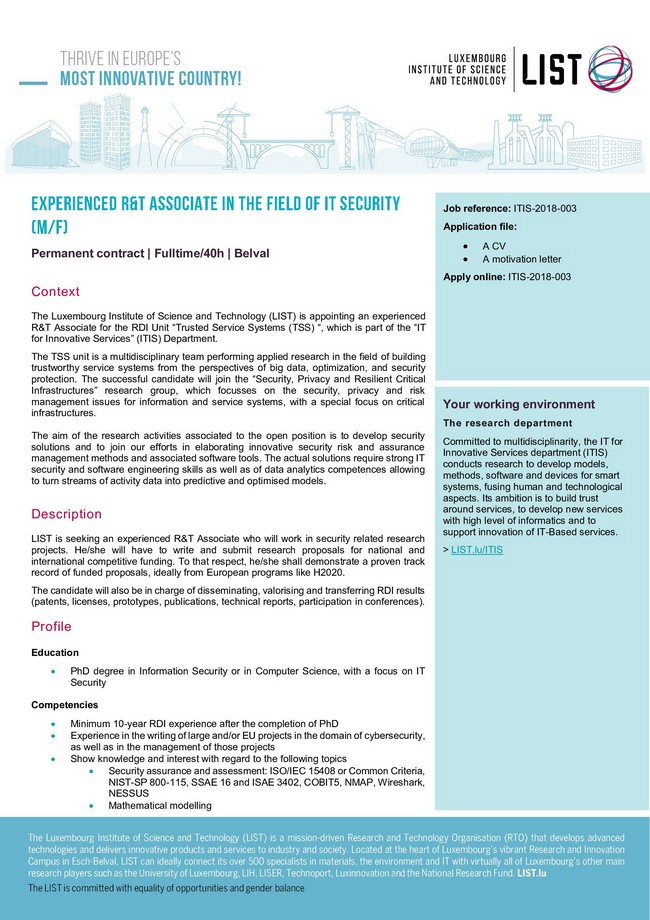 THRIVE IN EUROPE'S
MOST INNOVATIVE COUNTRY!

LUXEMBOURG INSTITUTE OF SCIENCE AND TECHNOLOGY
LIST

EXPERIENCED R&T ASSOCIATE IN THE FIELD OF IT SECURITY (M/F)

Permanent contract | Fulltime/40h | Belval

Context

The Luxembourg Institute of Science and Technology (LIST) is appointing an experienced R&T Associate for the RDI Unit "Trusted Service Systems (TSS) ", which is part of the "IT for Innovative Services" (ITIS) Department.

The TSS unit is a multidisciplinary team performing applied research in the field of building trustworthy service systems from the perspectives of big data, optimization, and security protection. The successful candidate will join the "Security, Privacy and Resilient Critical Infrastructures" research group, which focusses on the security, privacy and risk management issues for information and service systems, with a special focus on critical infrastructures.

The aim of the research activities associated to the open position is to develop security solutions and to join our efforts in elaborating innovative security risk and assurance management methods and associated software tools. The actual solutions require strong IT security and software engineering skills as well as of data analytics competences allowing to turn streams of activity data into predictive and optimised models.

Description

LIST is seeking an experienced R&T Associate who will work in security related research projects. He/she will have to write and submit research proposals for national and international competitive funding. To that respect, he/she shall demonstrate a proven track record of funded proposals, ideally from European programs like H2020.

The candidate will also be in charge of disseminating, valorising and transferring RDI results (patents, licenses, prototypes, publications, technical reports, participation in conferences).

Profile

Education

• PhD degree in Information Security or in Computer Science, with a focus on IT Security

Competencies

• Minimum 10-year RDI experience after the completion of PhD
• Experience in the writing of large and/or EU projects in the domain of cybersecurity, as well as in the management of those projects
• Show knowledge and interest with regard to the following topics
 • Security assurance and assessment: ISO/IEC 15408 or Common Criteria, NIST-SP 800-115, SSAE 16 and ISAE 3402, COBIT5, NMAP, Wireshark, NESSUS
 • Mathematical modelling

Job reference: ITIS-2018-003

Application file:
• A CV
• A motivation letter

Apply online: ITIS-2018-003

Your working environment

The research department

Committed to multidisciplinarity, the IT for Innovative Services department (ITIS) conducts research to develop models, methods, software and devices for smart systems, fusing human and technological aspects. Its ambition is to build trust around services, to develop new services with high level of informatics and to support innovation of IT-Based services.

> LIST.lu/ITIS

The Luxembourg Institute of Science and Technology (LIST) is a mission-driven Research and Technology Organisation (RTO) that develops advanced technologies and delivers innovative products and services to industry and society. Located at the heart of Luxembourg's vibrant Research and Innovation Campus in Esch-Belval, LIST can ideally connect its over 500 specialists in materials, the environment and IT with virtually all of Luxembourg's other main research players such as the University of Luxembourg, LIH, LISER, Technoport, Luxinnovation and the National Research Fund. LIST.lu

The LIST is committed with equality of opportunities and gender balance